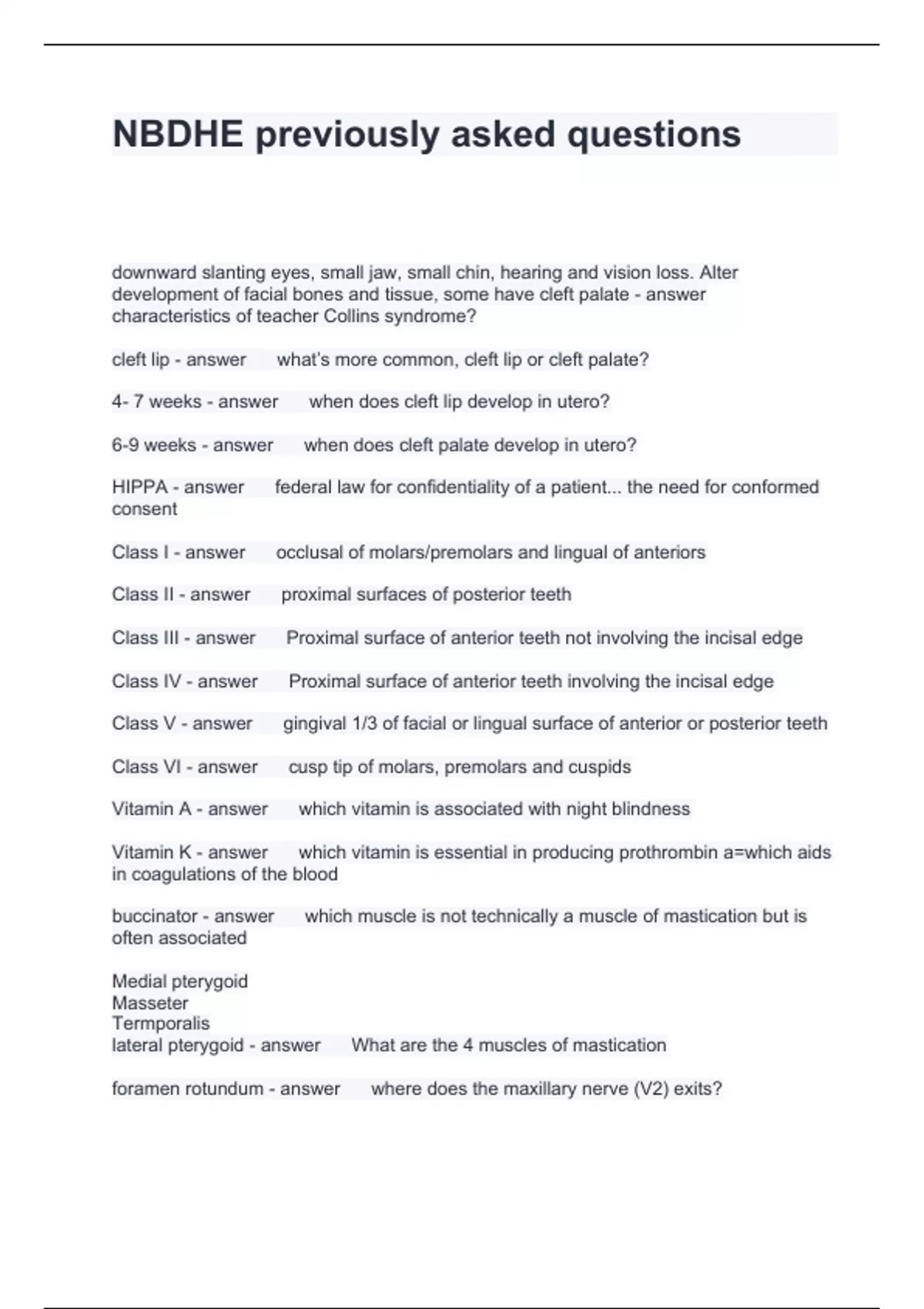 NBDHE previously asked questions

downward slanting eyes, small jaw, small chin, hearing and vision loss. Alter development of facial bones and tissue, some have cleft palate - answer characteristics of teacher Collins syndrome?

cleft lip - answer what's more common, cleft lip or cleft palate?

4- 7 weeks - answer when does cleft lip develop in utero?

6-9 weeks - answer when does cleft palate develop in utero?

HIPPA - answer federal law for confidentiality of a patient... the need for conformed consent

Class I - answer occlusal of molars/premolars and lingual of anteriors

Class II - answer proximal surfaces of posterior teeth

Class III - answer Proximal surface of anterior teeth not involving the incisal edge

Class IV - answer Proximal surface of anterior teeth involving the incisal edge

Class V - answer gingival 1/3 of facial or lingual surface of anterior or posterior teeth

Class VI - answer cusp tip of molars, premolars and cuspids

Vitamin A - answer which vitamin is associated with night blindness

Vitamin K - answer which vitamin is essential in producing prothrombin a=which aids in coagulations of the blood

buccinator - answer which muscle is not technically a muscle of mastication but is often associated

Medial pterygoid
Masseter
Termporalis
lateral pterygoid - answer What are the 4 muscles of mastication

foramen rotundum - answer where does the maxillary nerve (V2) exits?